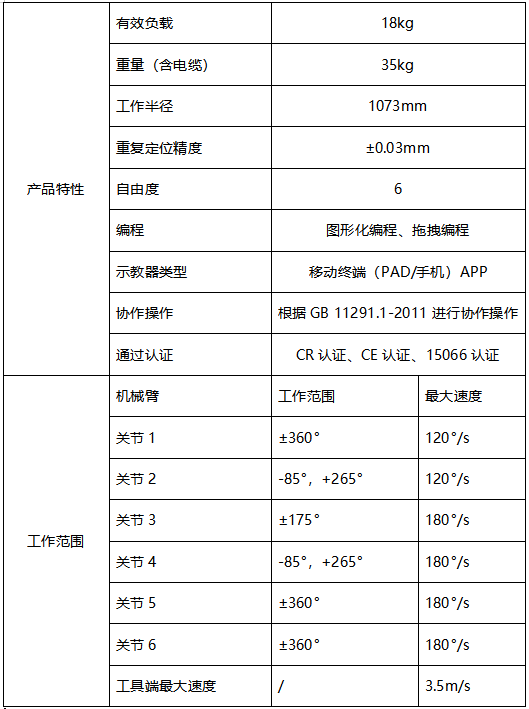 | 产品特性 | 有效负载 | 18kg | |
|---|---|---|---|
| | 重量（含电缆） | 35kg | |
| | 工作半径 | 1073mm | |
| | 重复定位精度 | ±0.03mm | |
| | 自由度 | 6 | |
| | 编程 | 图形化编程、拖拽编程 | |
| | 示教器类型 | 移动终端（PAD/手机）APP | |
| | 协作操作 | 根据 GB 11291.1-2011 进行协作操作 | |
| | 通过认证 | CR 认证、CE 认证、15066 认证 | |
| 工作范围 | 机械臂 | 工作范围 | 最大速度 |
| | 关节 1 | ±360° | 120°/s |
| | 关节 2 | -85°，+265° | 120°/s |
| | 关节 3 | ±175° | 180°/s |
| | 关节 4 | -85°，+265° | 180°/s |
| | 关节 5 | ±360° | 180°/s |
| | 关节 6 | ±360° | 180°/s |
| | 工具端最大速度 | / | 3.5m/s |